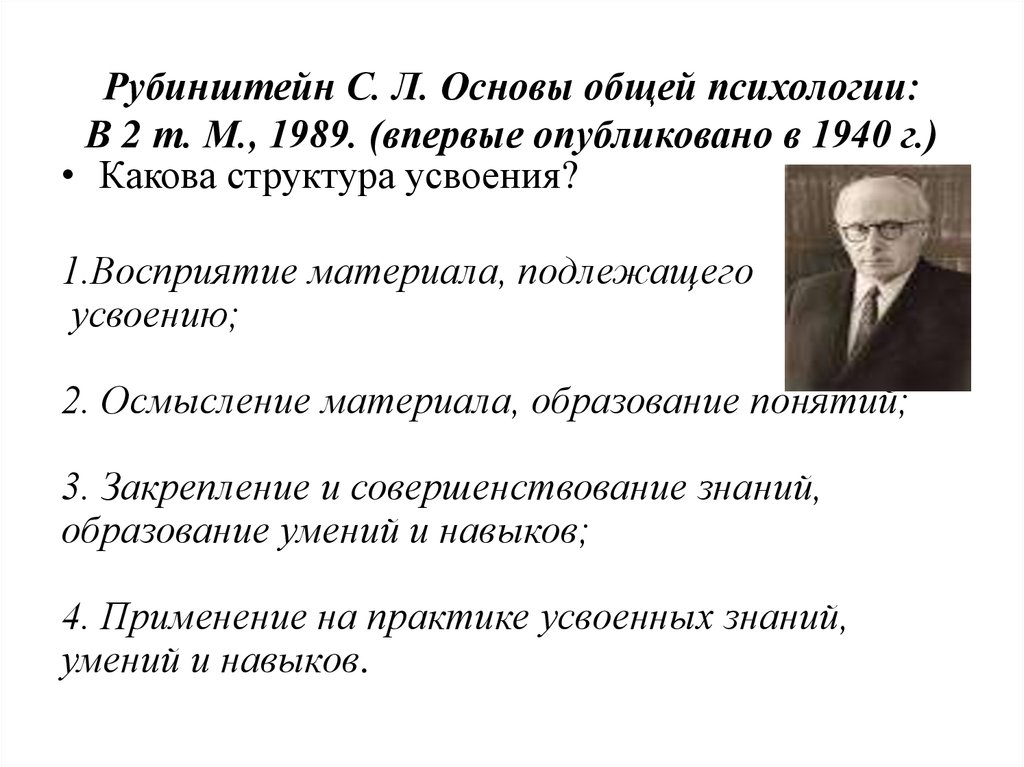 Рубинштейн С. Л. Основы общей психологии: В 2 т. М., 1989. (впервые опубликовано в 1940 г.)

• Какова структура усвоения?

1.Восприятие материала, подлежащего усвоению;

2. Осмысление материала, образование понятий;

3. Закрепление и совершенствование знаний, образование умений и навыков;

4. Применение на практике усвоенных знаний, умений и навыков.